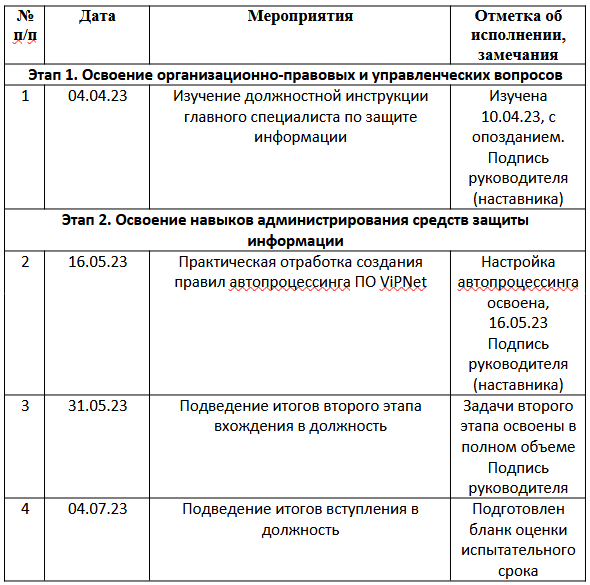 | № п/п | Дата | Мероприятия | Отметка об исполнении, замечания |
|---|---|---|---|
| Этап 1. Освоение организационно-правовых и управленческих вопросов | | | |
| 1 | 04.04.23 | Изучение должностной инструкции главного специалиста по защите информации | Изучена 10.04.23, с опозданием. Подпись руководителя (наставника) |
| Этап 2. Освоение навыков администрирования средств защиты информации | | | |
| 2 | 16.05.23 | Практическая отработка создания правил автопроцессинга ПО ViPNet | Настройка автопроцессинга освоена, 16.05.23 Подпись руководителя (наставника) |
| 3 | 31.05.23 | Подведение итогов второго этапа вхождения в должность | Задачи второго этапа освоены в полном объеме Подпись руководителя |
| 4 | 04.07.23 | Подведение итогов вступления в должность | Подготовлен бланк оценки испытательного срока |